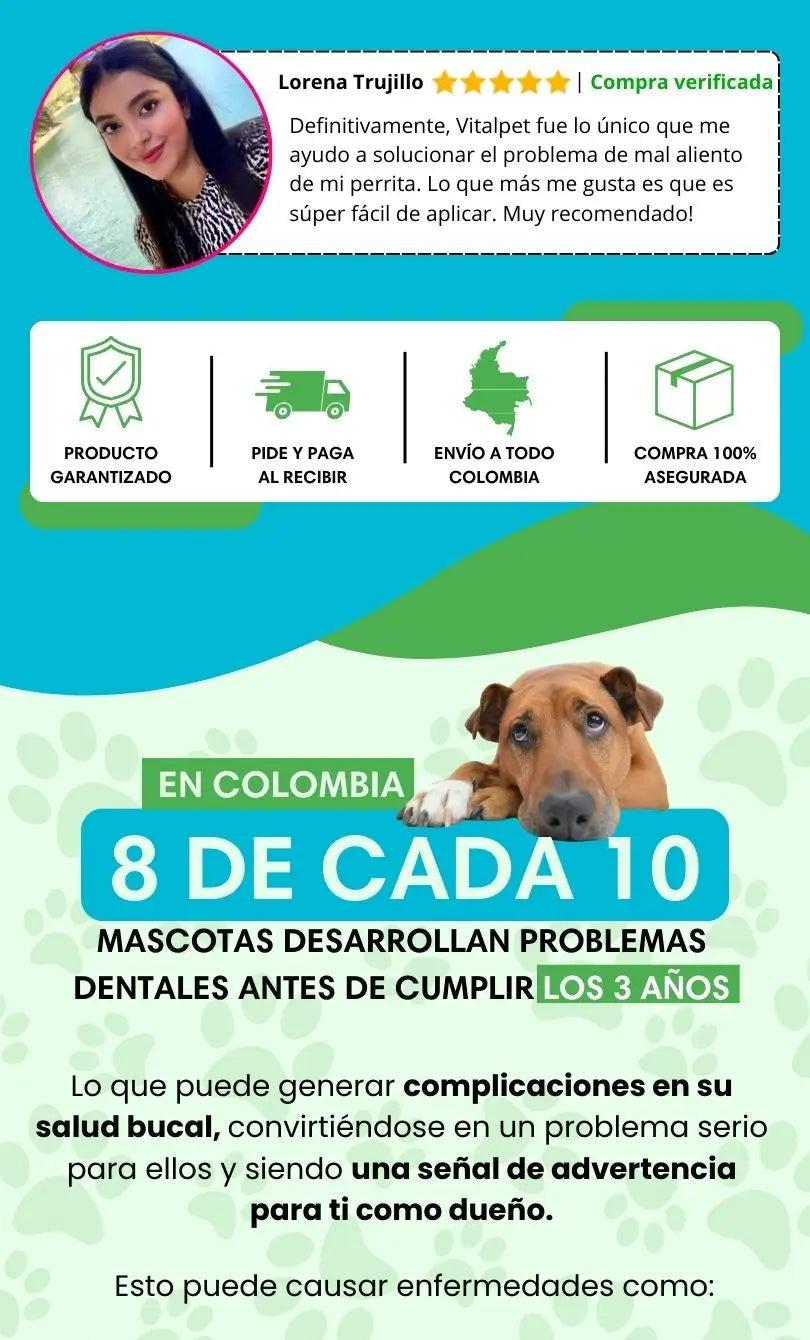 Lorena Trujillo | Compra verificada

Definitivamente, Vitalpet fue lo único que me ayudo a solucionar el problema de mal aliento de mi perrita. Lo que más me gusta es que es súper fácil de aplicar. Muy recomendado!

PRODUCTO GARANTIZADO

PIDE Y PAGA AL RECIBIR

ENVÍO A TODO COLOMBIA

COMPRA 100% ASEGURADA

EN COLOMBIA

8 DE CADA 10

MASCOTAS DESARROLLAN PROBLEMAS DENTALES ANTES DE CUMPLIR LOS 3 AÑOS

Lo que puede generar complicaciones en su salud bucal, convirtiéndose en un problema serio para ellos y siendo una señal de advertencia para ti como dueño.

Esto puede causar enfermedades como: